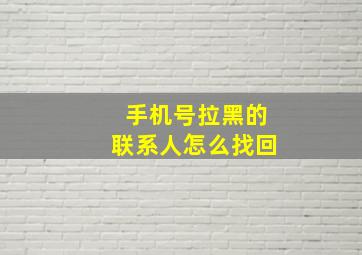 手机号拉黑的
联系人怎么找回